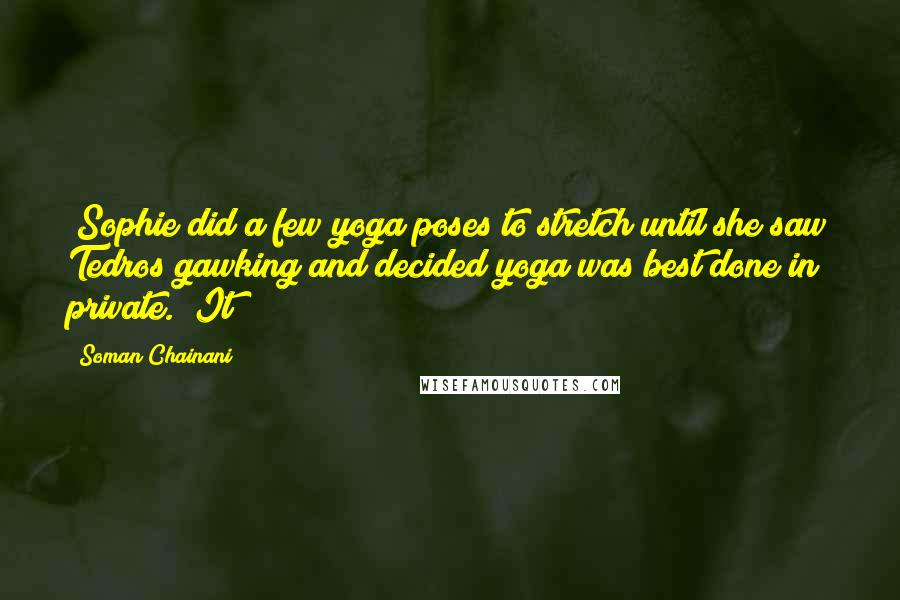 Sophie did a few yoga poses to stretch until she saw Tedros gawking and decided yoga was best done in private. It

Soman Chainani

WISEFAMOUSQUOTES.COM